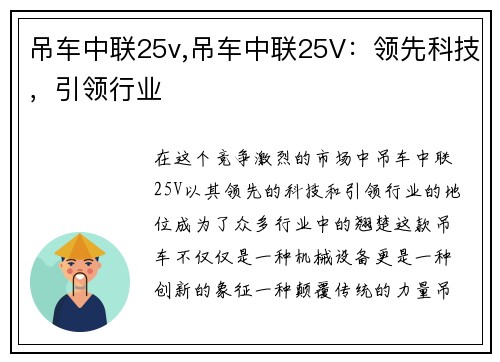 吊车中联25v,吊车中联25V：领先科技，引领行业

在这个竞争激烈的市场中吊车中联25V以其领先的科技和引领行业的地位成为了众多行业中的翘楚这款吊车不仅仅是一种机械设备更是一种创新的象征一种颠覆传统的力量吊